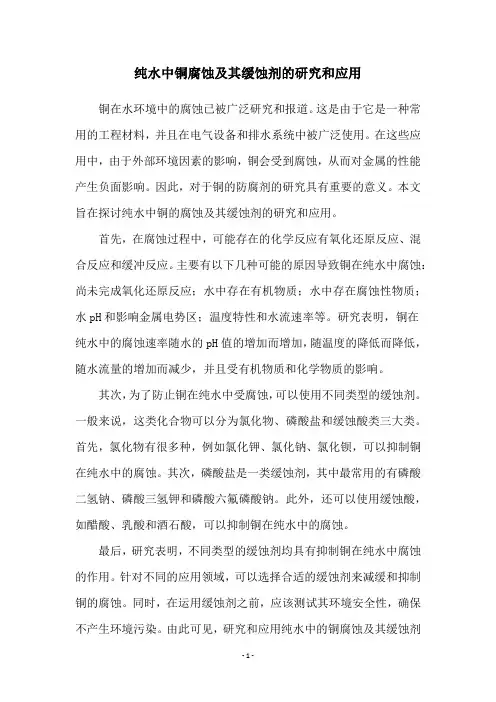 纯水中铜腐蚀及其缓蚀剂的研究和应用

铜在水环境中的腐蚀已被广泛研究和报道。这是由于它是一种常用的工程材料，并且在电气设备和排水系统中被广泛使用。在这些应用中，由于外部环境因素的影响，铜会受到腐蚀，从而对金属的性能产生负面影响。因此，对于铜的防腐剂的研究具有重要的意义。本文旨在探讨纯水中铜的腐蚀及其缓蚀剂的研究和应用。

首先，在腐蚀过程中，可能存在的化学反应有氧化还原反应、混合反应和缓冲反应。主要有以下几种可能的原因导致铜在纯水中腐蚀：尚未完成氧化还原反应；水中存在有机物质；水中存在腐蚀性物质；水 pH 和影响金属电势区；温度特性和水流速率等。研究表明，铜在纯水中的腐蚀速率随水的 pH 值的增加而增加，随温度的降低而降低，随水流量的增加而减少，并且受有机物质和化学物质的影响。

其次，为了防止铜在纯水中受腐蚀，可以使用不同类型的缓蚀剂。一般来说，这类化合物可以分为氯化物、磷酸盐和缓蚀酸类三大类。首先，氯化物有很多种，例如氯化钾、氯化钠、氯化钡，可以抑制铜在纯水中的腐蚀。其次，磷酸盐是一类缓蚀剂，其中最常用的有磷酸二氢钠、磷酸三氢钾和磷酸六氟磷酸钠。此外，还可以使用缓蚀酸，如醋酸、乳酸和酒石酸，可以抑制铜在纯水中的腐蚀。

最后，研究表明，不同类型的缓蚀剂均具有抑制铜在纯水中腐蚀的作用。针对不同的应用领域，可以选择合适的缓蚀剂来减缓和抑制铜的腐蚀。同时，在运用缓蚀剂之前，应该测试其环境安全性，确保不产生环境污染。由此可见，研究和应用纯水中的铜腐蚀及其缓蚀剂

- 1 -